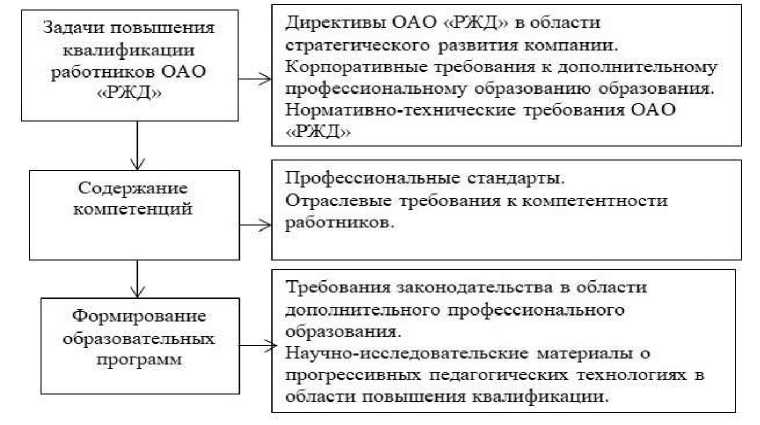 Задачи повышения квалификации работников ОАО «РЖД»

Директивы ОАО «РЖД» в области стратегического развития компании.
Корпоративные требования к дополнительному профессиональному образованию образования.
Нормативно-технические требования ОАО «РЖД»

Содержание компетенций

Профессиональные стандарты.
Отраслевые требования к компетентности работников.

Формирование образовательных программ

Требования законодательства в области дополнительного профессионального образования.
Научно-исследовательские материалы о прогрессивных педагогических технологиях в области повышения квалификации.